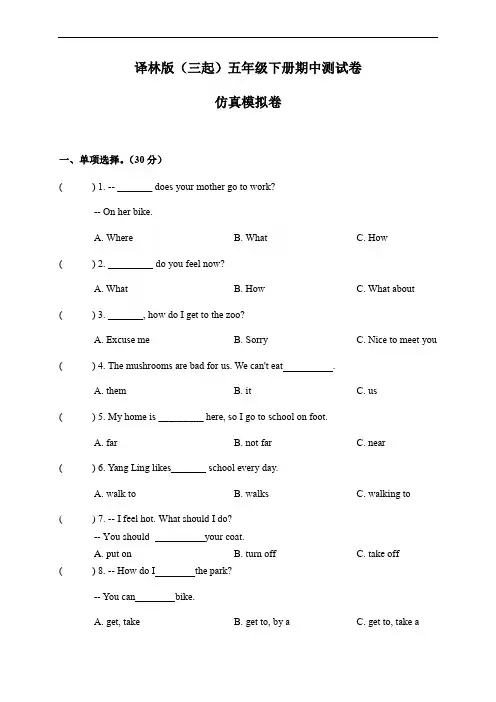 译林版（三起）五年级下册期中测试卷

仿真模拟卷

一、单项选择。（30 分）

(　　) 1. -- _______ does your mother go to work?

-- On her bike.

A. Where　　B. What　　C. How

(　　) 2. _________ do you feel now?

A. What　　B. How　　C. What about

(　　) 3. _______, how do I get to the zoo?

A. Excuse me　　B. Sorry　　C. Nice to meet you

(　　) 4. The mushrooms are bad for us. We can't eat__________.

A. them　　B. it　　C. us

(　　) 5. My home is _________ here, so I go to school on foot.

A. far　　B. not far　　C. near

(　　) 6. Yang Ling likes_______ school every day.

A. walk to　　B. walks　　C. walking to

(　　) 7. -- I feel hot. What should I do?

-- You should __________your coat.

A. put on　　B. turn off　　C. take off

(　　) 8. -- How do I________the park?

-- You can________bike.

A. get, take　　B. get to, by a　　C. get to, take a